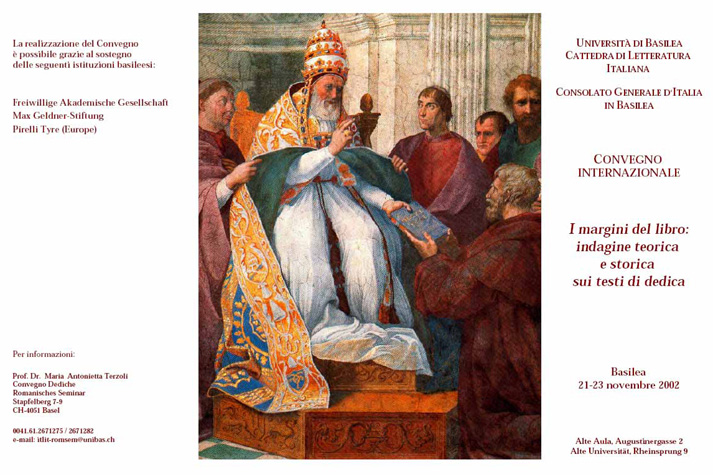 La realizzazione del Convegno è possibile grazie al sostegno delle seguenti istituzioni basileesi:

Freiwillige Akademische Gesellschaft
Max Geldner-Stiftung
Pirelli Tyre (Europe)

Per informazioni:

Prof. Dr. Maria Antonietta Terzoli
Convegno Dediche
Romanisches Seminar
Stapfelberg 7-9
CH-4051 Basel

0041.61.2671275 / 2671282
e-mail: itlit-romsem@unibas.ch

UNIVERSITÀ DI BASILEA
CATTEDRA DI LETTERATURA ITALIANA

CONSOLATO GENERALE D'ITALIA IN BASILEA

CONVEGNO INTERNAZIONALE

I margini del libro: indagine teorica e storica sui testi di dedica

Basilea
21-23 novembre 2002

Alte Aula, Augustinergasse 2
Alte Universität, Rheinsprung 9